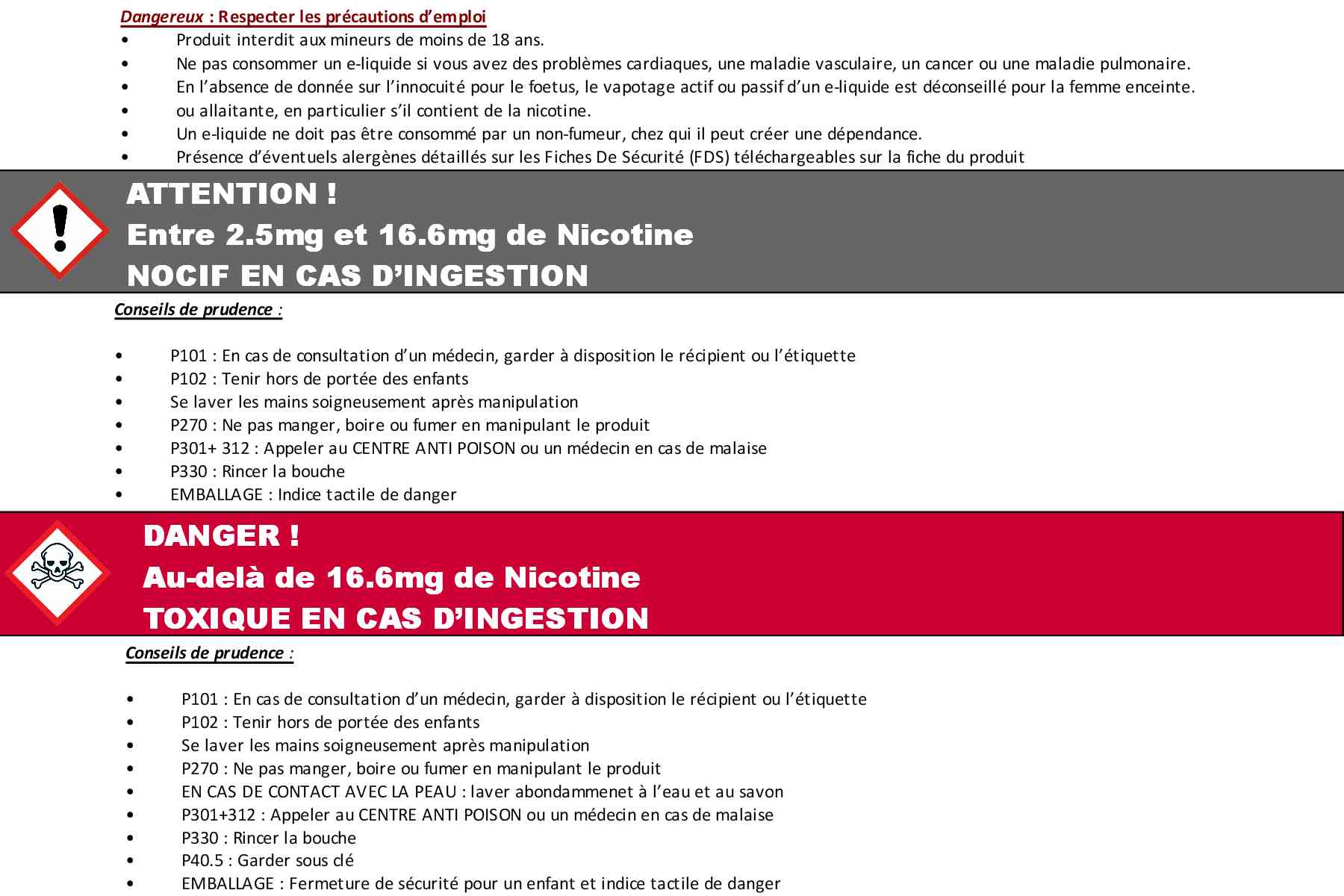 Dangereux : Respecter les précautions d'emploi
• Produit interdit aux mineurs de moins de 18 ans.
• Ne pas consommer un e-liquide si vous avez des problèmes cardiaques, une maladie vasculaire, un cancer ou une maladie pulmonaire.
• En l'absence de donnée sur l'innocuité pour le foetus, le vapotage actif ou passif d'un e-liquide est déconseillé pour la femme enceinte.
• ou allaitante, en particulier s'il contient de la nicotine.
• Un e-liquide ne doit pas être consommé par un non-fumeur, chez qui il peut créer une dépendance.
• Présence d'éventuels alergènes détaillés sur les Fiches De Sécurité (FDS) téléchargeables sur la fiche du produit

ATTENTION !
Entre 2.5mg et 16.6mg de Nicotine
NOCIF EN CAS D'INGESTION

Conseils de prudence :

• P101 : En cas de consultation d'un médecin, garder à disposition le récipient ou l'étiquette
• P102 : Tenir hors de portée des enfants
• Se laver les mains soigneusement après manipulation
• P270 : Ne pas manger, boire ou fumer en manipulant le produit
• P301+ 312 : Appeler au CENTRE ANTI POISON ou un médecin en cas de malaise
• P330 : Rincer la bouche
• EMBALLAGE : Indice tactile de danger

DANGER !
Au-delà de 16.6mg de Nicotine
TOXIQUE EN CAS D'INGESTION

Conseils de prudence :

• P101 : En cas de consultation d'un médecin, garder à disposition le récipient ou l'étiquette
• P102 : Tenir hors de portée des enfants
• Se laver les mains soigneusement après manipulation
• P270 : Ne pas manger, boire ou fumer en manipulant le produit
• EN CAS DE CONTACT AVEC LA PEAU : laver abondammenet à l'eau et au savon
• P301+312 : Appeler au CENTRE ANTI POISON ou un médecin en cas de malaise
• P330 : Rincer la bouche
• P40.5 : Garder sous clé
• EMBALLAGE : Fermeture de sécurité pour un enfant et indice tactile de danger